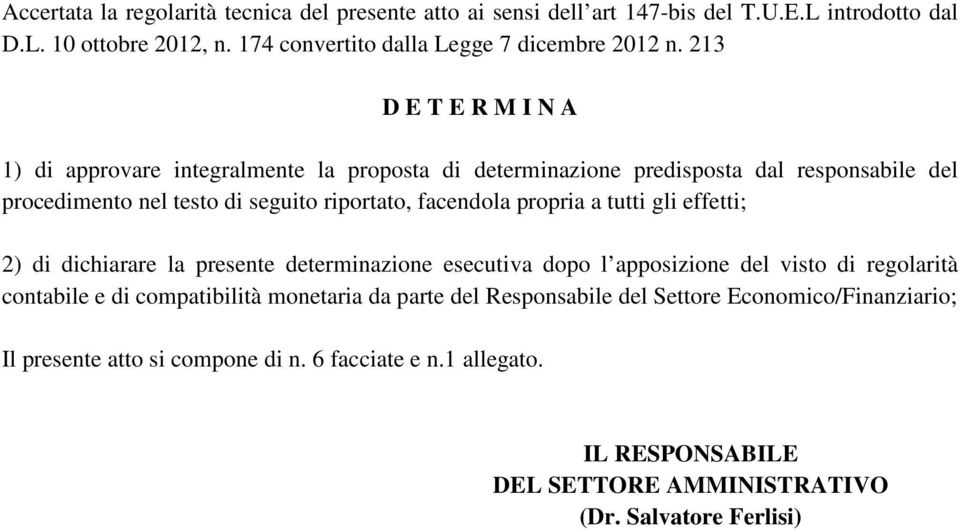 Accertata la regolarità tecnica del presente atto ai sensi dell’art 147-bis del T.U.E.L introdotto dal D.L. 10 ottobre 2012, n. 174 convertito dalla Legge 7 dicembre 2012 n. 213

D E T E R M I N A

1) di approvare integralmente la proposta di determinazione predisposta dal responsabile del procedimento nel testo di seguito riportato, facendola propria a tutti gli effetti;

2) di dichiarare la presente determinazione esecutiva dopo l’apposizione del visto di regolarità contabile e di compatibilità monetaria da parte del Responsabile del Settore Economico/Finanziario;

Il presente atto si compone di n. 6 facciate e n.1 allegato.

IL RESPONSABILE
DEL SETTORE AMMINISTRATIVO
(Dr. Salvatore Ferlisi)